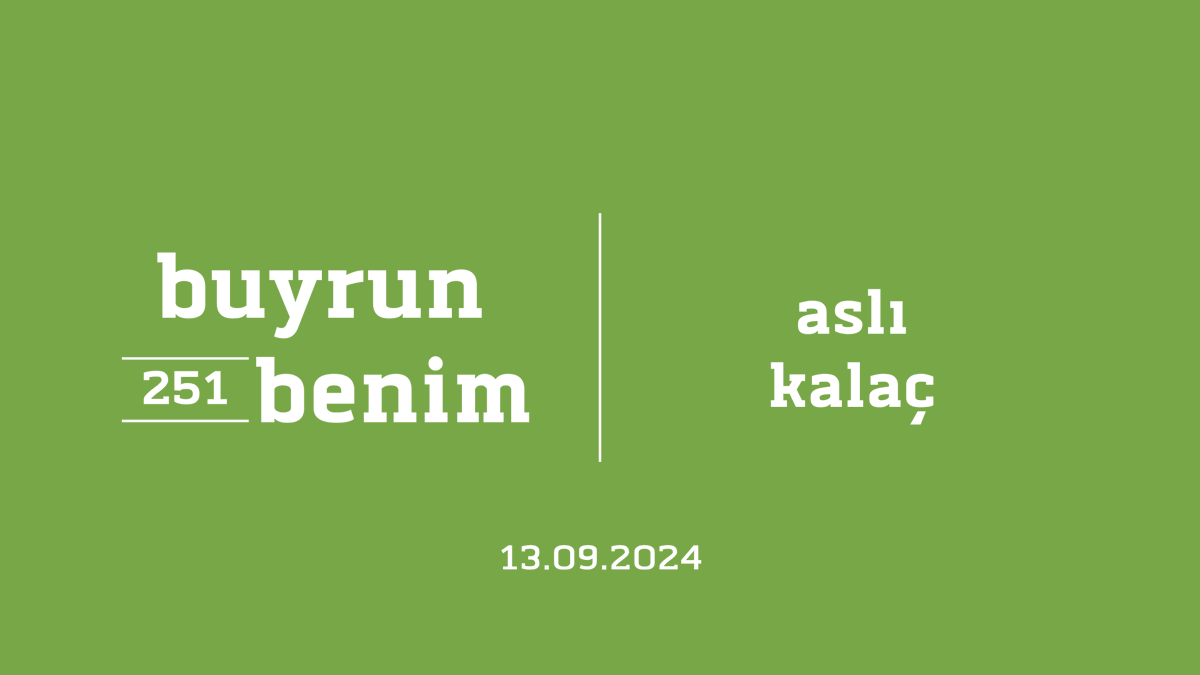 buyrun
251 benim

aslı
kalaç

13.09.2024